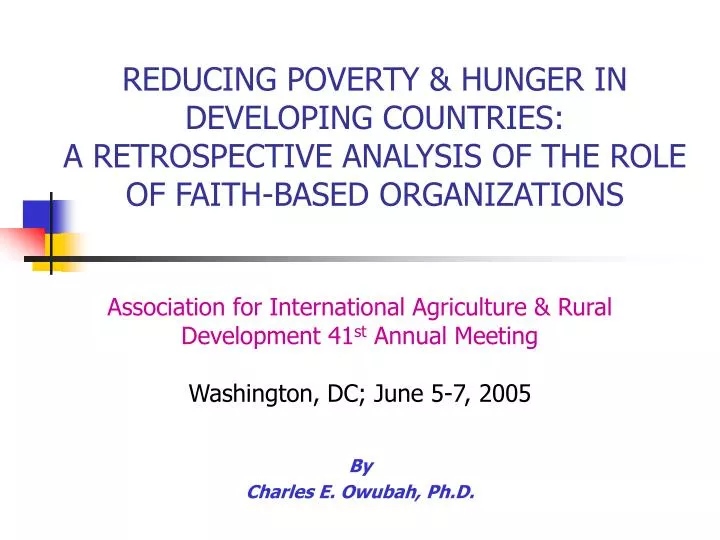 REDUCING POVERTY & HUNGER IN DEVELOPING COUNTRIES:
A RETROSPECTIVE ANALYSIS OF THE ROLE OF FAITH-BASED ORGANIZATIONS

Association for International Agriculture & Rural Development 41$^{st}$ Annual Meeting

Washington, DC; June 5-7, 2005

By
Charles E. Owubah, Ph.D.